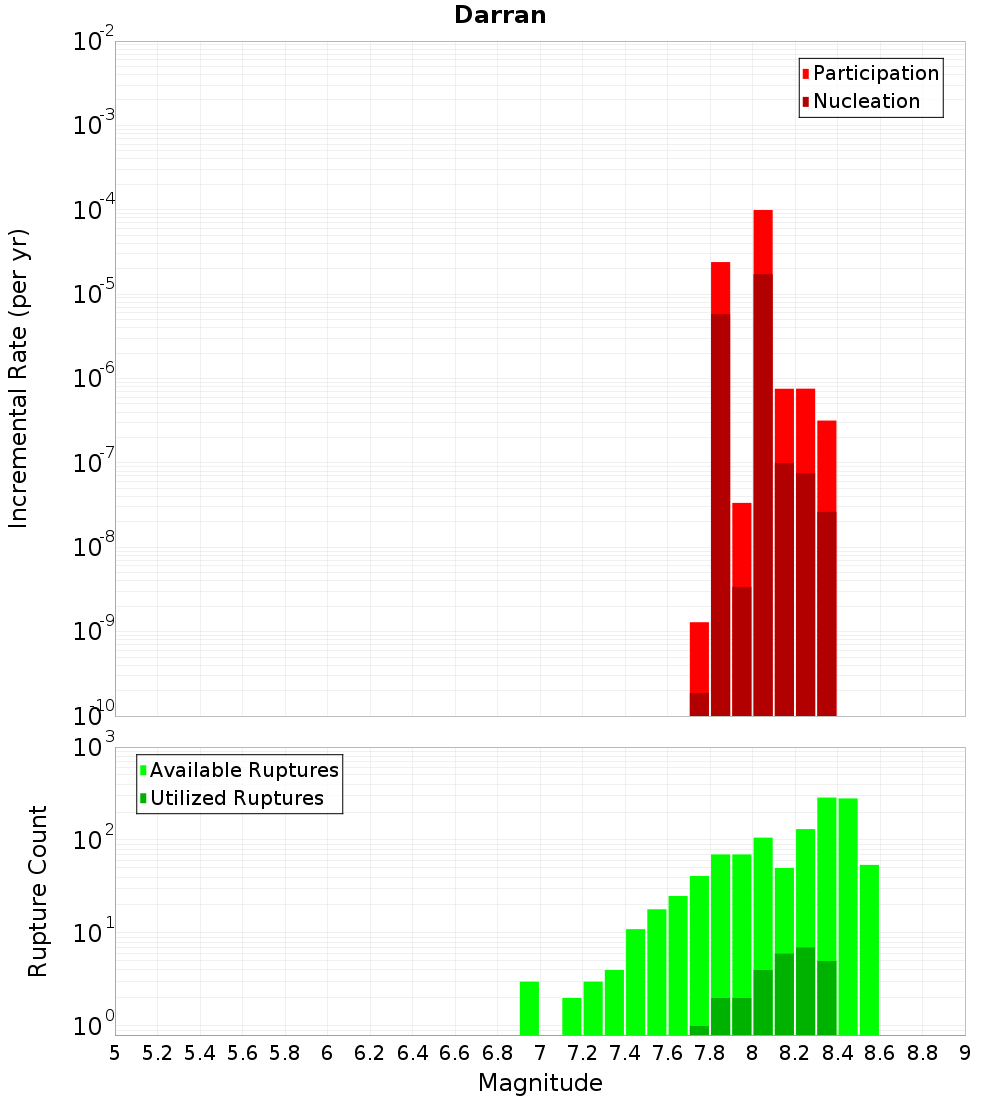 Darran

Participation
Nucleation

Incremental Rate (per yr)

$10^{-2}$
$10^{-3}$
$10^{-4}$
$10^{-5}$
$10^{-6}$
$10^{-7}$
$10^{-8}$
$10^{-9}$
$10^{-10}$

Available Ruptures
Utilized Ruptures

Rupture Count

$10^{3}$
$10^{2}$
$10^{1}$
$10^{0}$

5 5.2 5.4 5.6 5.8 6 6.2 6.4 6.6 6.8 7 7.2 7.4 7.6 7.8 8 8.2 8.4 8.6 8.8 9

Magnitude